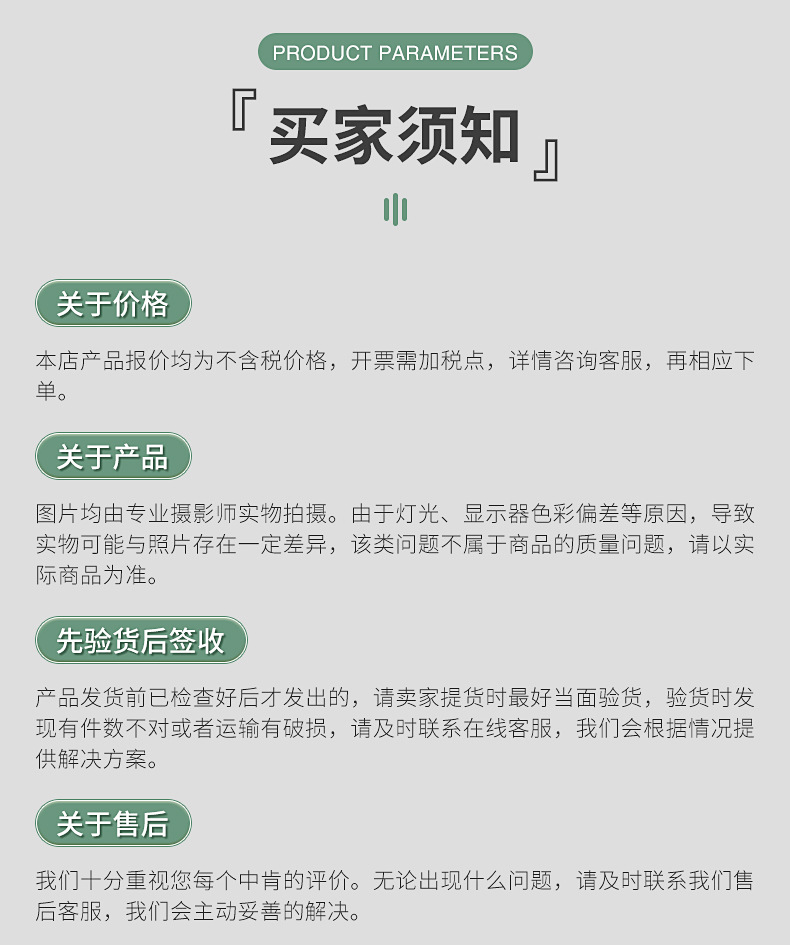 PRODUCT PARAMETERS

『买家须知』

关于价格

本店产品报价均为不含税价格，开票需加税点，详情咨询客服，再相应下单。

关于产品

图片均由专业摄影师实物拍摄。由于灯光、显示器色彩偏差等原因，导致实物可能与照片存在一定差异，该类问题不属于商品的质量问题，请以实际商品为准。

先验货后签收

产品发货前已检查好后才发出的，请卖家提货时最好当面验货，验货时发现有件数不对或者运输有破损，请及时联系在线客服，我们会根据情况提供解决方案。

关于售后

我们十分重视您每个中肯的评价。无论出现什么问题，请及时联系我们售后客服，我们会主动妥善的解决。